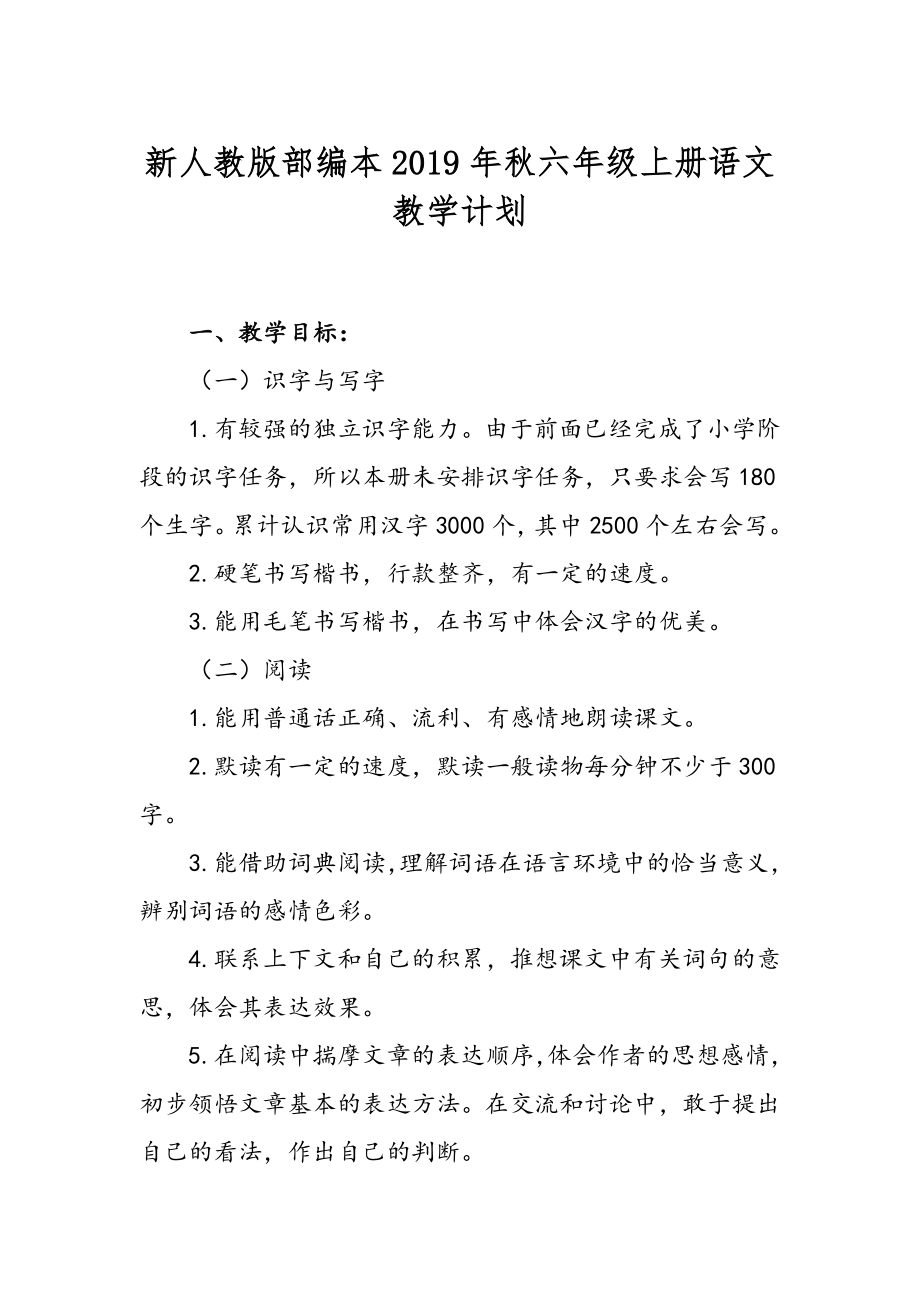 新人教版部编本2019年秋六年级上册语文教学计划

一、教学目标：

（一）识字与写字

1.有较强的独立识字能力。由于前面已经完成了小学阶段的识字任务，所以本册未安排识字任务，只要求会写180个生字。累计认识常用汉字3000个，其中2500个左右会写。

2.硬笔书写楷书，行款整齐，有一定的速度。

3.能用毛笔书写楷书，在书写中体会汉字的优美。

（二）阅读

1.能用普通话正确、流利、有感情地朗读课文。

2.默读有一定的速度，默读一般读物每分钟不少于300字。

3.能借助词典阅读，理解词语在语言环境中的恰当意义，辨别词语的感情色彩。

4.联系上下文和自己的积累，推想课文中有关词句的意思，体会其表达效果。

5.在阅读中揣摩文章的表达顺序，体会作者的思想感情，初步领悟文章基本的表达方法。在交流和讨论中，敢于提出自己的看法，作出自己的判断。